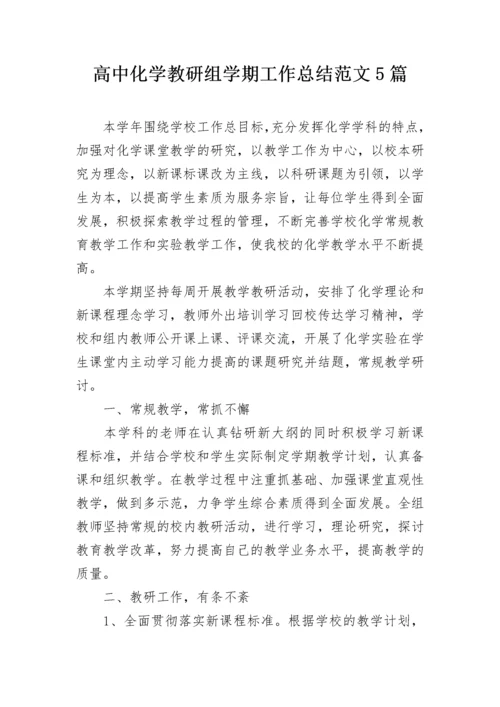 高中化学教研组学期工作总结范文5篇

本学年围绕学校工作总目标,充分发挥化学学科的特点,加强对化学课堂教学的研究,以教学工作为中心,以校本研究为理念,以新课标课改为主线,以科研课题为引领,以学生为本,以提高学生素质为服务宗旨,让每位学生得到全面发展,积极探索教学过程的管理,不断完善学校化学常规教育教学工作和实验教学工作,使我校的化学教学水平不断提高。

本学期坚持每周开展教学教研活动,安排了化学理论和新课程理念学习,教师外出培训学习回校传达学习精神,学校和组内教师公开课上课、评课交流,开展了化学实验在学生课堂内主动学习能力提高的课题研究并结题,常规教学研讨。

一、常规教学,常抓不懈

本学科的老师在认真钻研新大纲的同时积极学习新课程标准,并结合学校和学生实际制定学期教学计划,认真备课和组织教学。在教学过程中注重抓基础、加强课堂直观性教学,做到多示范,力争学生综合素质得到全面发展。全组教师坚持常规的校内教研活动,进行学习,理论研究,探讨教育教学改革,努力提高自己的教学业务水平,提高教学的质量。

二、教研工作,有条不紊

1、全面贯彻落实新课程标准。根据学校的教学计划,